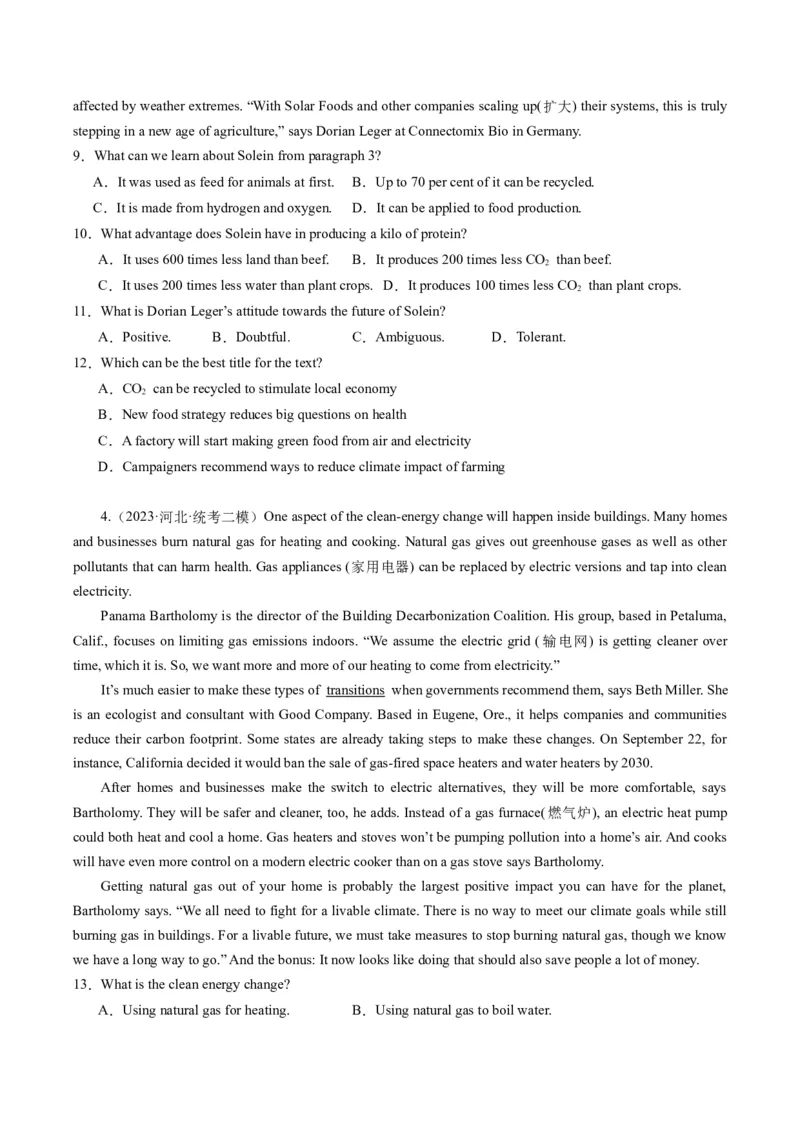 affected by weather extremes. “With Solar Foods and other companies scaling up(扩大) their systems, this is truly stepping in a new age of agriculture,” says Dorian Leger at Connectomix Bio in Germany.

9．What can we learn about Solein from paragraph 3?

A．It was used as feed for animals at first.　B．Up to 70 per cent of it can be recycled.

C．It is made from hydrogen and oxygen.　D．It can be applied to food production.

10．What advantage does Solein have in producing a kilo of protein?

A．It uses 600 times less land than beef.　B．It produces 200 times less $CO_2$ than beef.

C．It uses 200 times less water than plant crops.　D．It produces 100 times less $CO_2$ than plant crops.

11．What is Dorian Leger’s attitude towards the future of Solein?

A．Positive.　B．Doubtful.　C．Ambiguous.　D．Tolerant.

12．Which can be the best title for the text?

A．$CO_2$ can be recycled to stimulate local economy

B．New food strategy reduces big questions on health

C．A factory will start making green food from air and electricity

D．Campaigners recommend ways to reduce climate impact of farming

4.（2023·河北·统考二模）One aspect of the clean-energy change will happen inside buildings. Many homes and businesses burn natural gas for heating and cooking. Natural gas gives out greenhouse gases as well as other pollutants that can harm health. Gas appliances (家用电器) can be replaced by electric versions and tap into clean electricity.

Panama Bartholomy is the director of the Building Decarbonization Coalition. His group, based in Petaluma, Calif., focuses on limiting gas emissions indoors. “We assume the electric grid (输电网) is getting cleaner over time, which it is. So, we want more and more of our heating to come from electricity.”

It’s much easier to make these types of transitions when governments recommend them, says Beth Miller. She is an ecologist and consultant with Good Company. Based in Eugene, Ore., it helps companies and communities reduce their carbon footprint. Some states are already taking steps to make these changes. On September 22, for instance, California decided it would ban the sale of gas-fired space heaters and water heaters by 2030.

After homes and businesses make the switch to electric alternatives, they will be more comfortable, says Bartholomy. They will be safer and cleaner, too, he adds. Instead of a gas furnace(燃气炉), an electric heat pump could both heat and cool a home. Gas heaters and stoves won’t be pumping pollution into a home’s air. And cooks will have even more control on a modern electric cooker than on a gas stove says Bartholomy.

Getting natural gas out of your home is probably the largest positive impact you can have for the planet, Bartholomy says. “We all need to fight for a livable climate. There is no way to meet our climate goals while still burning gas in buildings. For a livable future, we must take measures to stop burning natural gas, though we know we have a long way to go.” And the bonus: It now looks like doing that should also save people a lot of money.

13．What is the clean energy change?

A．Using natural gas for heating.　B．Using natural gas to boil water.